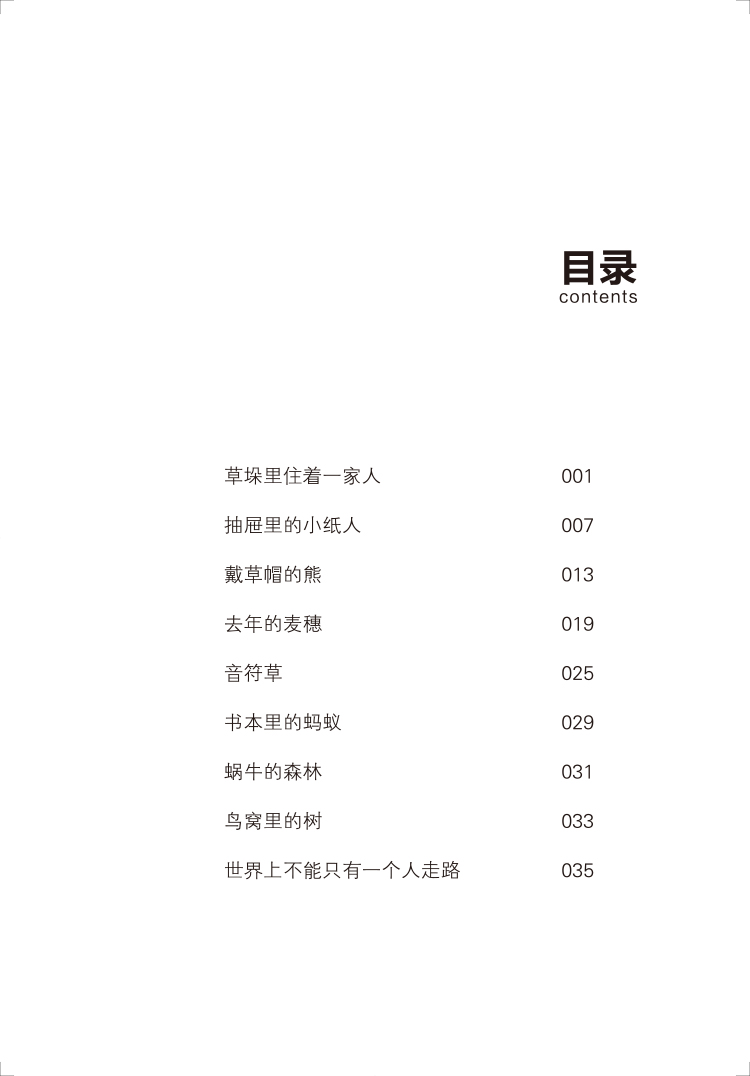 目录
contents

草垛里住着一家人 001

抽屉里的小纸人 007

戴草帽的熊 013

去年的麦穗 019

音符草 025

书本里的蚂蚁 029

蜗牛的森林 031

鸟窝里的树 033

世界上不能只有一个人走路 035